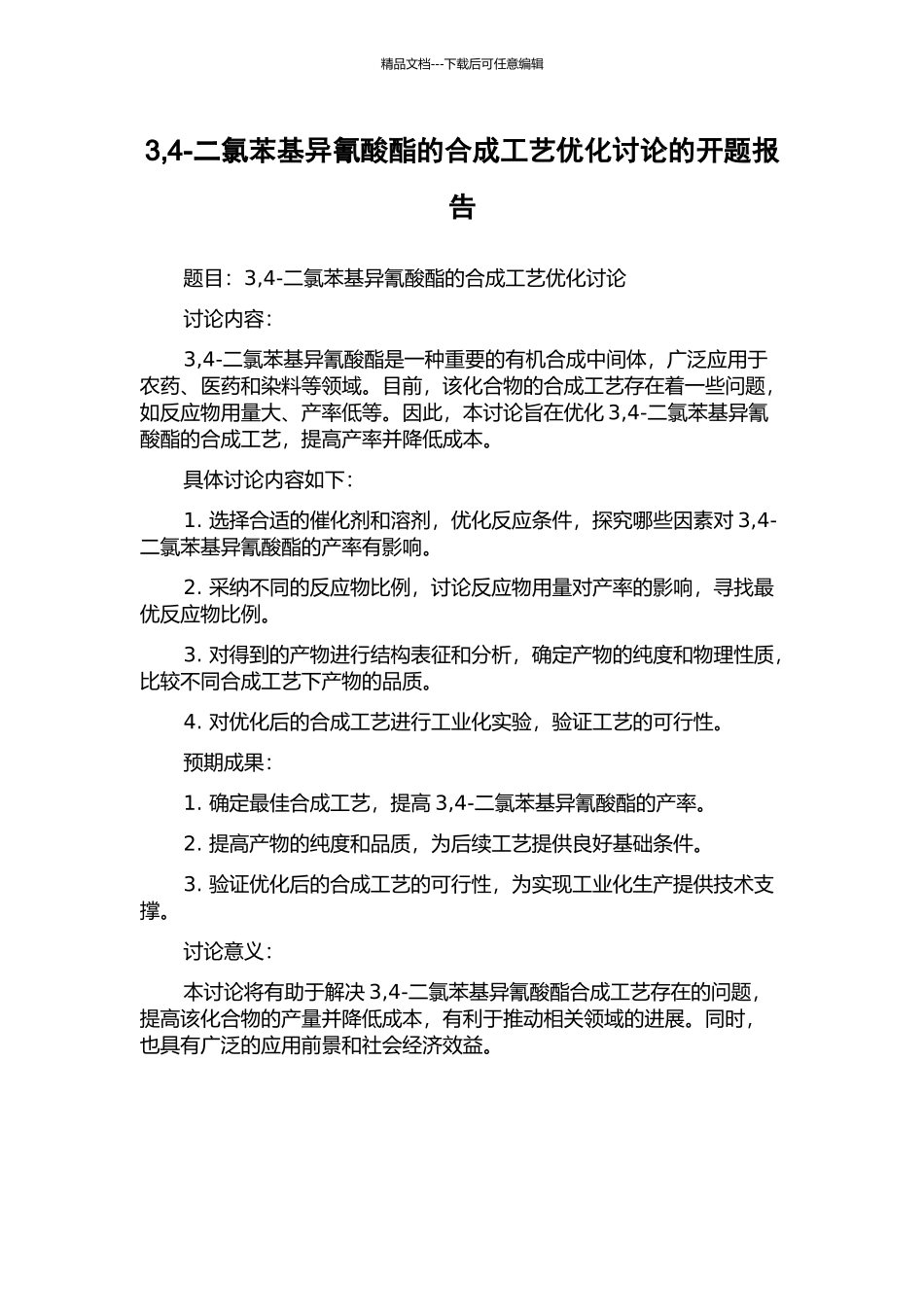 精品文档---下载后可任意编辑

3,4-二氯苯基异氰酸酯的合成工艺优化讨论的开题报告

题目：3,4-二氯苯基异氰酸酯的合成工艺优化讨论

讨论内容：

3,4-二氯苯基异氰酸酯是一种重要的有机合成中间体，广泛应用于农药、医药和染料等领域。目前，该化合物的合成工艺存在着一些问题，如反应物用量大、产率低等。因此，本讨论旨在优化 3,4-二氯苯基异氰酸酯的合成工艺，提高产率并降低成本。

具体讨论内容如下：

1. 选择合适的催化剂和溶剂，优化反应条件，探究哪些因素对 3,4-二氯苯基异氰酸酯的产率有影响。

2. 采纳不同的反应物比例，讨论反应物用量对产率的影响，寻找最优反应物比例。

3. 对得到的产物进行结构表征和分析，确定产物的纯度和物理性质，比较不同合成工艺下产物的品质。

4. 对优化后的合成工艺进行工业化实验，验证工艺的可行性。

预期成果：

1. 确定最佳合成工艺，提高 3,4-二氯苯基异氰酸酯的产率。

2. 提高产物的纯度和品质，为后续工艺提供良好基础条件。

3. 验证优化后的合成工艺的可行性，为实现工业化生产提供技术支撑。

讨论意义：

本讨论将有助于解决 3,4-二氯苯基异氰酸酯合成工艺存在的问题，提高该化合物的产量并降低成本，有利于推动相关领域的进展。同时，也具有广泛的应用前景和社会经济效益。